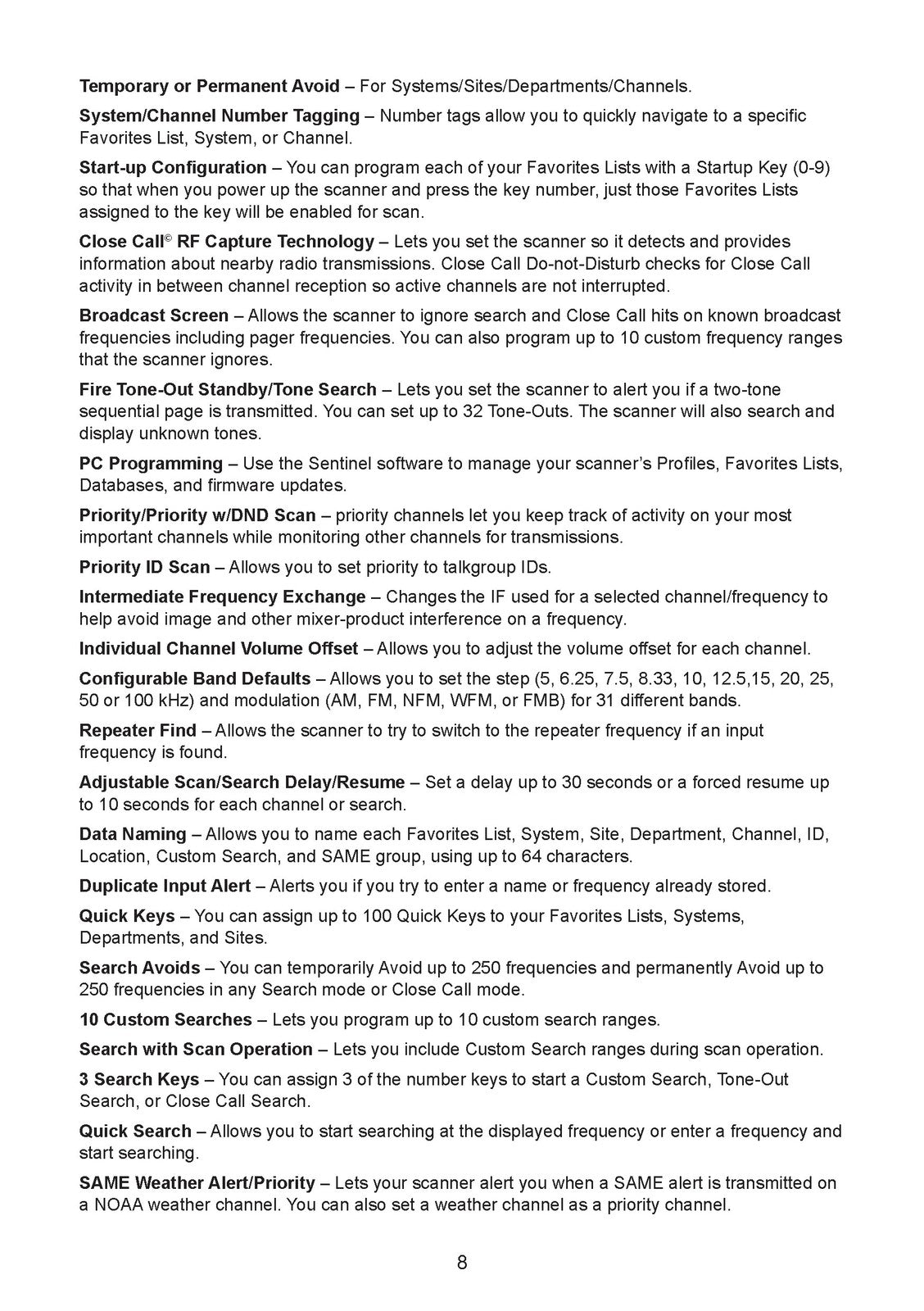 Temporary or Permanent Avoid – For Systems/Sites/Departments/Channels.

System/Channel Number Tagging – Number tags allow you to quickly navigate to a specific Favorites List, System, or Channel.

Start-up Configuration – You can program each of your Favorites Lists with a Startup Key (0-9) so that when you power up the scanner and press the key number, just those Favorites Lists assigned to the key will be enabled for scan.

Close Call© RF Capture Technology – Lets you set the scanner so it detects and provides information about nearby radio transmissions. Close Call Do-not-Disturb checks for Close Call activity in between channel reception so active channels are not interrupted.

Broadcast Screen – Allows the scanner to ignore search and Close Call hits on known broadcast frequencies including pager frequencies. You can also program up to 10 custom frequency ranges that the scanner ignores.

Fire Tone-Out Standby/Tone Search – Lets you set the scanner to alert you if a two-tone sequential page is transmitted. You can set up to 32 Tone-Outs. The scanner will also search and display unknown tones.

PC Programming – Use the Sentinel software to manage your scanner's Profiles, Favorites Lists, Databases, and firmware updates.

Priority/Priority w/DND Scan – priority channels let you keep track of activity on your most important channels while monitoring other channels for transmissions.

Priority ID Scan – Allows you to set priority to talkgroup IDs.

Intermediate Frequency Exchange – Changes the IF used for a selected channel/frequency to help avoid image and other mixer-product interference on a frequency.

Individual Channel Volume Offset – Allows you to adjust the volume offset for each channel.

Configurable Band Defaults – Allows you to set the step (5, 6.25, 7.5, 8.33, 10, 12.5,15, 20, 25, 50 or 100 kHz) and modulation (AM, FM, NFM, WFM, or FMB) for 31 different bands.

Repeater Find – Allows the scanner to try to switch to the repeater frequency if an input frequency is found.

Adjustable Scan/Search Delay/Resume – Set a delay up to 30 seconds or a forced resume up to 10 seconds for each channel or search.

Data Naming – Allows you to name each Favorites List, System, Site, Department, Channel, ID, Location, Custom Search, and SAME group, using up to 64 characters.

Duplicate Input Alert – Alerts you if you try to enter a name or frequency already stored.

Quick Keys – You can assign up to 100 Quick Keys to your Favorites Lists, Systems, Departments, and Sites.

Search Avoids – You can temporarily Avoid up to 250 frequencies and permanently Avoid up to 250 frequencies in any Search mode or Close Call mode.

10 Custom Searches – Lets you program up to 10 custom search ranges.

Search with Scan Operation – Lets you include Custom Search ranges during scan operation.

3 Search Keys – You can assign 3 of the number keys to start a Custom Search, Tone-Out Search, or Close Call Search.

Quick Search – Allows you to start searching at the displayed frequency or enter a frequency and start searching.

SAME Weather Alert/Priority – Lets your scanner alert you when a SAME alert is transmitted on a NOAA weather channel. You can also set a weather channel as a priority channel.

8